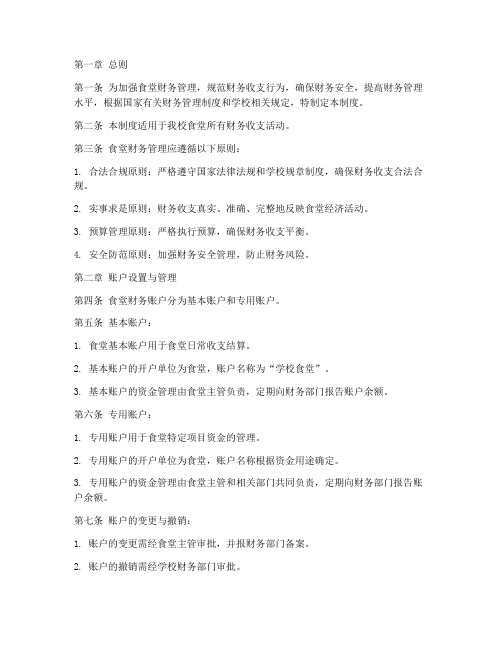 第一章 总则

第一条 为加强食堂财务管理，规范财务收支行为，确保财务安全，提高财务管理水平，根据国家有关财务管理制度和学校相关规定，特制定本制度。

第二条 本制度适用于我校食堂所有财务收支活动。

第三条 食堂财务管理应遵循以下原则：

1. 合法合规原则：严格遵守国家法律法规和学校规章制度，确保财务收支合法合规。

2. 实事求是原则：财务收支真实、准确、完整地反映食堂经济活动。

3. 预算管理原则：严格执行预算，确保财务收支平衡。

4. 安全防范原则：加强财务安全管理，防止财务风险。

第二章 账户设置与管理

第四条 食堂财务账户分为基本账户和专用账户。

第五条 基本账户：

1. 食堂基本账户用于食堂日常收支结算。

2. 基本账户的开户单位为食堂，账户名称为“学校食堂”。

3. 基本账户的资金管理由食堂主管负责，定期向财务部门报告账户余额。

第六条 专用账户：

1. 专用账户用于食堂特定项目资金的管理。

2. 专用账户的开户单位为食堂，账户名称根据资金用途确定。

3. 专用账户的资金管理由食堂主管和相关部门共同负责，定期向财务部门报告账户余额。

第七条 账户的变更与撤销：

1. 账户的变更需经食堂主管审批，并报财务部门备案。

2. 账户的撤销需经学校财务部门审批。